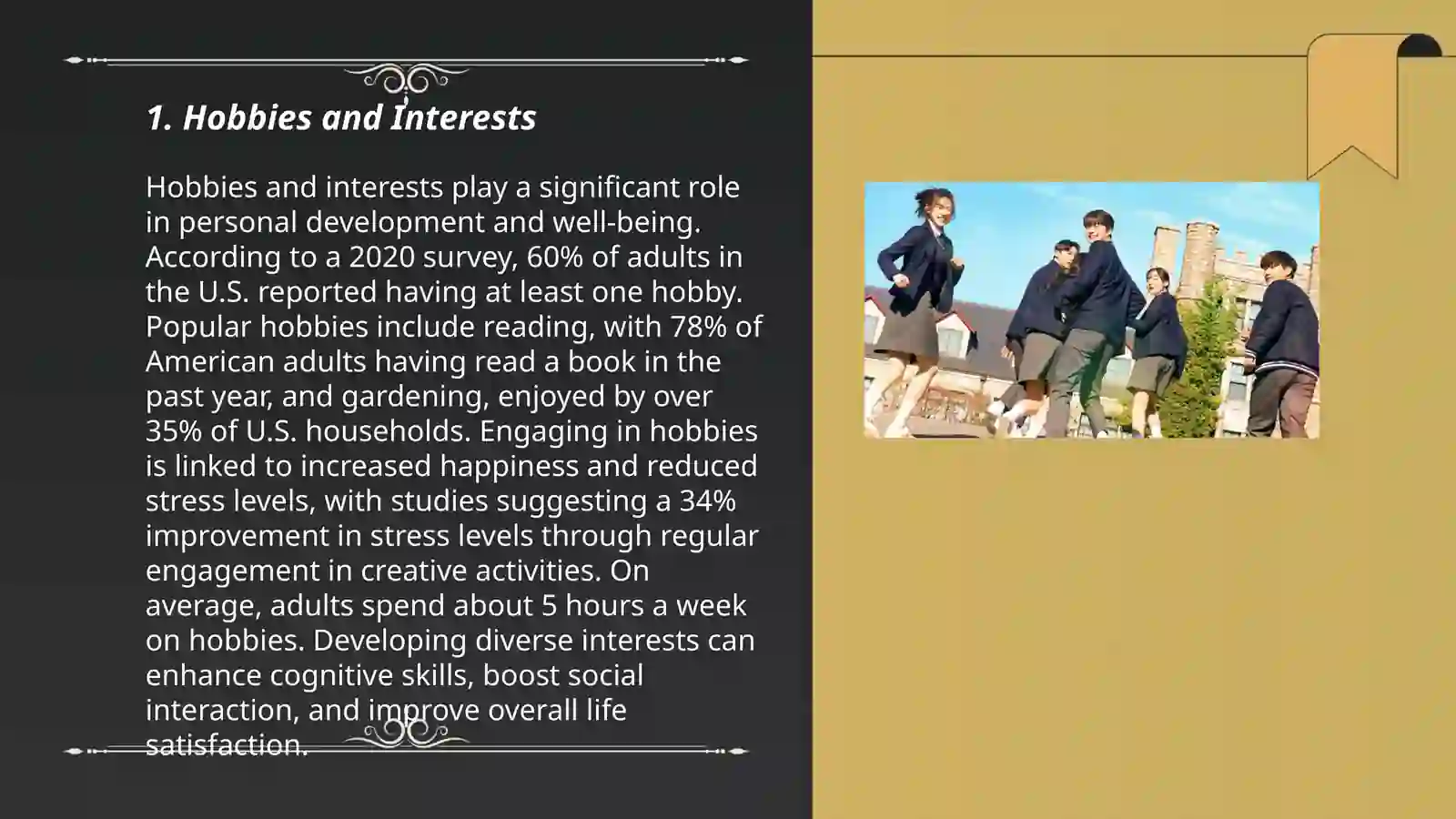 1. Hobbies and Interests

Hobbies and interests play a significant role in personal development and well-being. According to a 2020 survey, 60% of adults in the U.S. reported having at least one hobby. Popular hobbies include reading, with 78% of American adults having read a book in the past year, and gardening, enjoyed by over 35% of U.S. households. Engaging in hobbies is linked to increased happiness and reduced stress levels, with studies suggesting a 34% improvement in stress levels through regular engagement in creative activities. On average, adults spend about 5 hours a week on hobbies. Developing diverse interests can enhance cognitive skills, boost social interaction, and improve overall life satisfaction.